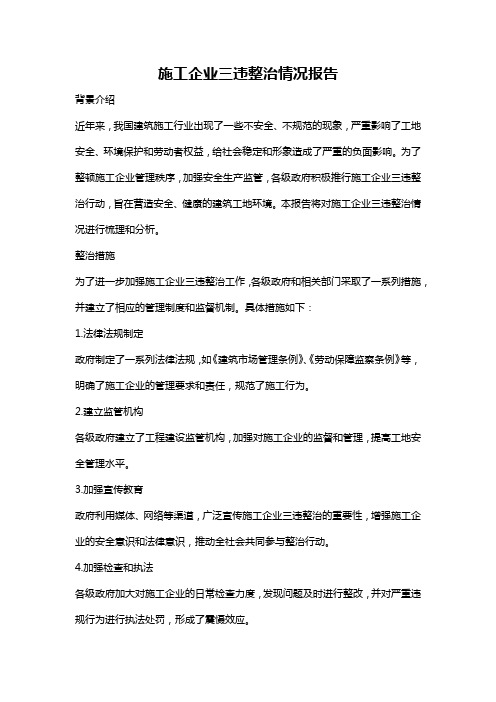 施工企业三违整治情况报告

背景介绍

近年来，我国建筑施工行业出现了一些不安全、不规范的现象，严重影响了工地安全、环境保护和劳动者权益，给社会稳定和形象造成了严重的负面影响。为了整顿施工企业管理秩序，加强安全生产监管，各级政府积极推行施工企业三违整治行动，旨在营造安全、健康的建筑工地环境。本报告将对施工企业三违整治情况进行梳理和分析。

整治措施

为了进一步加强施工企业三违整治工作，各级政府和相关部门采取了一系列措施，并建立了相应的管理制度和监督机制。具体措施如下：

1.法律法规制定

政府制定了一系列法律法规，如《建筑市场管理条例》、《劳动保障监察条例》等，明确了施工企业的管理要求和责任，规范了施工行为。

2.建立监管机构

各级政府建立了工程建设监管机构，加强对施工企业的监督和管理，提高工地安全管理水平。

3.加强宣传教育

政府利用媒体、网络等渠道，广泛宣传施工企业三违整治的重要性，增强施工企业的安全意识和法律意识，推动全社会共同参与整治行动。

4.加强检查和执法

各级政府加大对施工企业的日常检查力度，发现问题及时进行整改，并对严重违规行为进行执法处罚，形成了震慑效应。